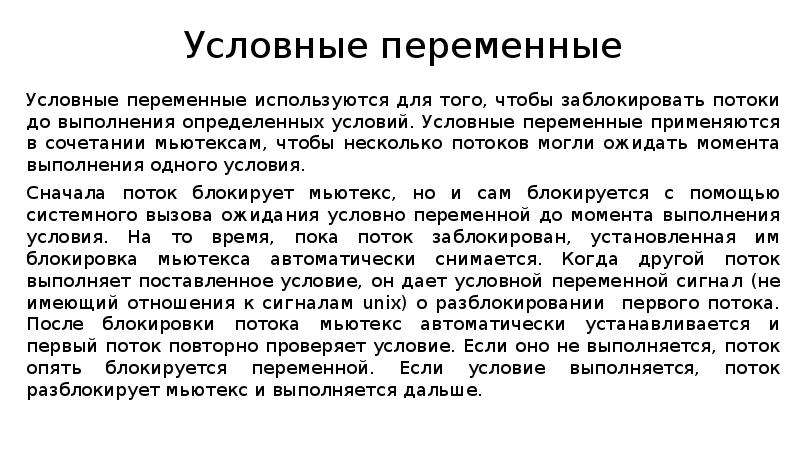 Условные переменные

Условные переменные используются для того, чтобы заблокировать потоки до выполнения определенных условий. Условные переменные применяются в сочетании мьютексам, чтобы несколько потоков могли ожидать момента выполнения одного условия.

Сначала поток блокирует мьютекс, но и сам блокируется с помощью системного вызова ожидания условно переменной до момента выполнения условия. На то время, пока поток заблокирован, установленная им блокировка мьютекса автоматически снимается. Когда другой поток выполняет поставленное условие, он дает условной переменной сигнал (не имеющий отношения к сигналам unix) о разблокировании первого потока. После блокировки потока мьютекс автоматически устанавливается и первый поток повторно проверяет условие. Если оно не выполняется, поток опять блокируется переменной. Если условие выполняется, поток разблокирует мьютекс и выполняется дальше.